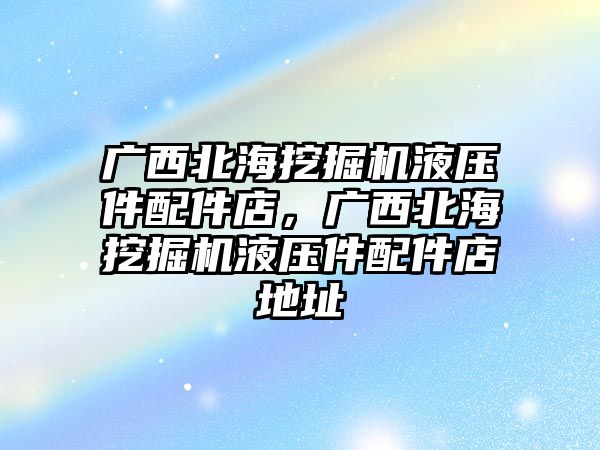 广西北海挖掘机液压件配件店，广西北海挖掘机液压件配件店地址